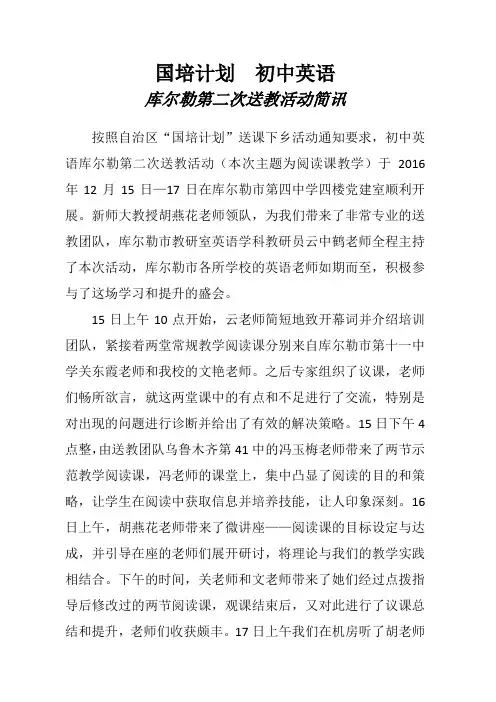 国培计划　初中英语
库尔勒第二次送教活动简讯

按照自治区“国培计划”送课下乡活动通知要求，初中英语库尔勒第二次送教活动（本次主题为阅读课教学）于 2016 年 12 月 15 日—17 日在库尔勒市第四中学四楼党建室顺利开展。新师大教授胡燕花老师领队，为我们带来了非常专业的送教团队，库尔勒市教研室英语学科教研员云中鹤老师全程主持了本次活动，库尔勒市各所学校的英语老师如期而至，积极参与了这场学习和提升的盛会。

15 日上午 10 点开始，云老师简短地致开幕词并介绍培训团队，紧接着两堂常规教学阅读课分别来自库尔勒市第十一中学关东霞老师和我校的文艳老师。之后专家组织了议课，老师们畅所欲言，就这两堂课中的有点和不足进行了交流，特别是对出现的问题进行诊断并给出了有效的解决策略。15 日下午 4 点整，由送教团队乌鲁木齐第 41 中的冯玉梅老师带来了两节示范教学阅读课，冯老师的课堂上，集中凸显了阅读的目的和策略，让学生在阅读中获取信息并培养技能，让人印象深刻。16 日上午，胡燕花老师带来了微讲座——阅读课的目标设定与达成，并引导在座的老师们展开研讨，将理论与我们的教学实践相结合。下午的时间，关老师和文老师带来了她们经过点拨指导后修改过的两节阅读课，观课结束后，又对此进行了议课总结和提升，老师们收获颇丰。17 日上午我们在机房听了胡老师